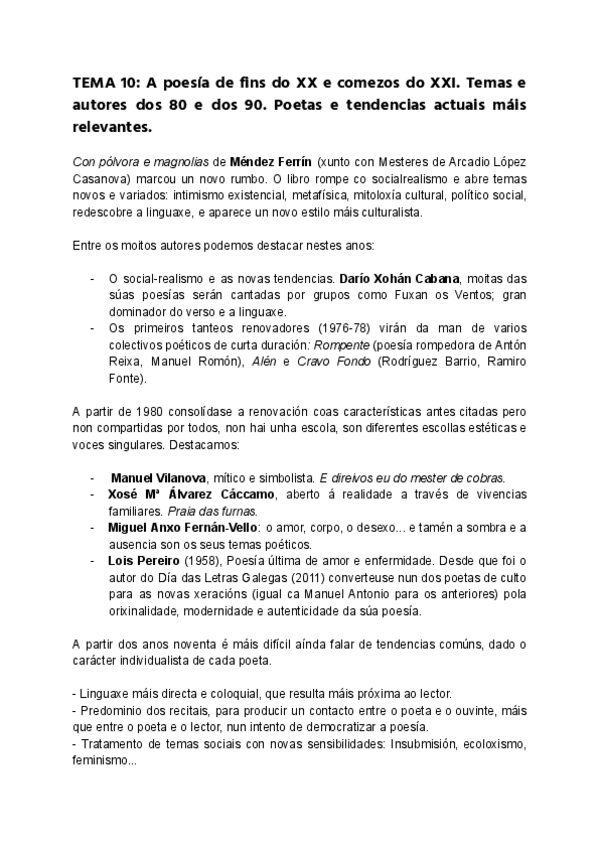 TEMA 10: A poesía de fins do XX e comezos do XXI. Temas e autores dos 80 e dos 90. Poetas e tendencias actuais máis relevantes.

Con pólvora e magnolias de Méndez Ferrín (xunto con Mesteres de Arcadio López Casanova) marcou un novo rumbo. O libro rompe co socialrealismo e abre temas novos e variados: intimismo existencial, metafísica, mitoloxía cultural, político social, redescobre a linguaxe, e aparece un novo estilo máis culturalista.

Entre os moitos autores podemos destacar nestes anos:

- O social-realismo e as novas tendencias. Darío Xohán Cabana, moitas das súas poesías serán cantadas por grupos como Fuxan os Ventos; gran dominador do verso e a linguaxe.
- Os primeiros tanteos renovadores (1976-78) virán da man de varios colectivos poéticos de curta duración: Rompente (poesía rompedora de Antón Reixa, Manuel Romón), Alén e Cravo Fondo (Rodríguez Barrio, Ramiro Fonte).

A partir de 1980 consolídase a renovación coas características antes citadas pero non compartidas por todos, non hai unha escola, son diferentes escollas estéticas e voces singulares. Destacamos:

- Manuel Vilanova, mítico e simbolista. E direivos eu do mester de cobras.
- Xosé Mª Álvarez Cáccamo, aberto á realidade a través de vivencias familiares. Praia das furnas.
- Miguel Anxo Fernán-Vello: o amor, corpo, o desexo... e tamén a sombra e a ausencia son os seus temas poéticos.
- Lois Pereiro (1958), Poesía última de amor e enfermidade. Desde que foi o autor do Día das Letras Galegas (2011) converteuse nun dos poetas de culto para as novas xeracións (igual ca Manuel Antonio para os anteriores) pola orixinalidade, modernidade e autenticidade da súa poesía.

A partir dos anos noventa é máis difícil aínda falar de tendencias comúns, dado o carácter individualista de cada poeta.

- Linguaxe máis directa e coloquial, que resulta máis próxima ao lector.
- Predominio dos recitais, para producir un contacto entre o poeta e o ouvinte, máis que entre o poeta e o lector, nun intento de democratizar a poesía.
- Tratamento de temas sociais con novas sensibilidades: Insubmisión, ecoloxismo, feminismo...